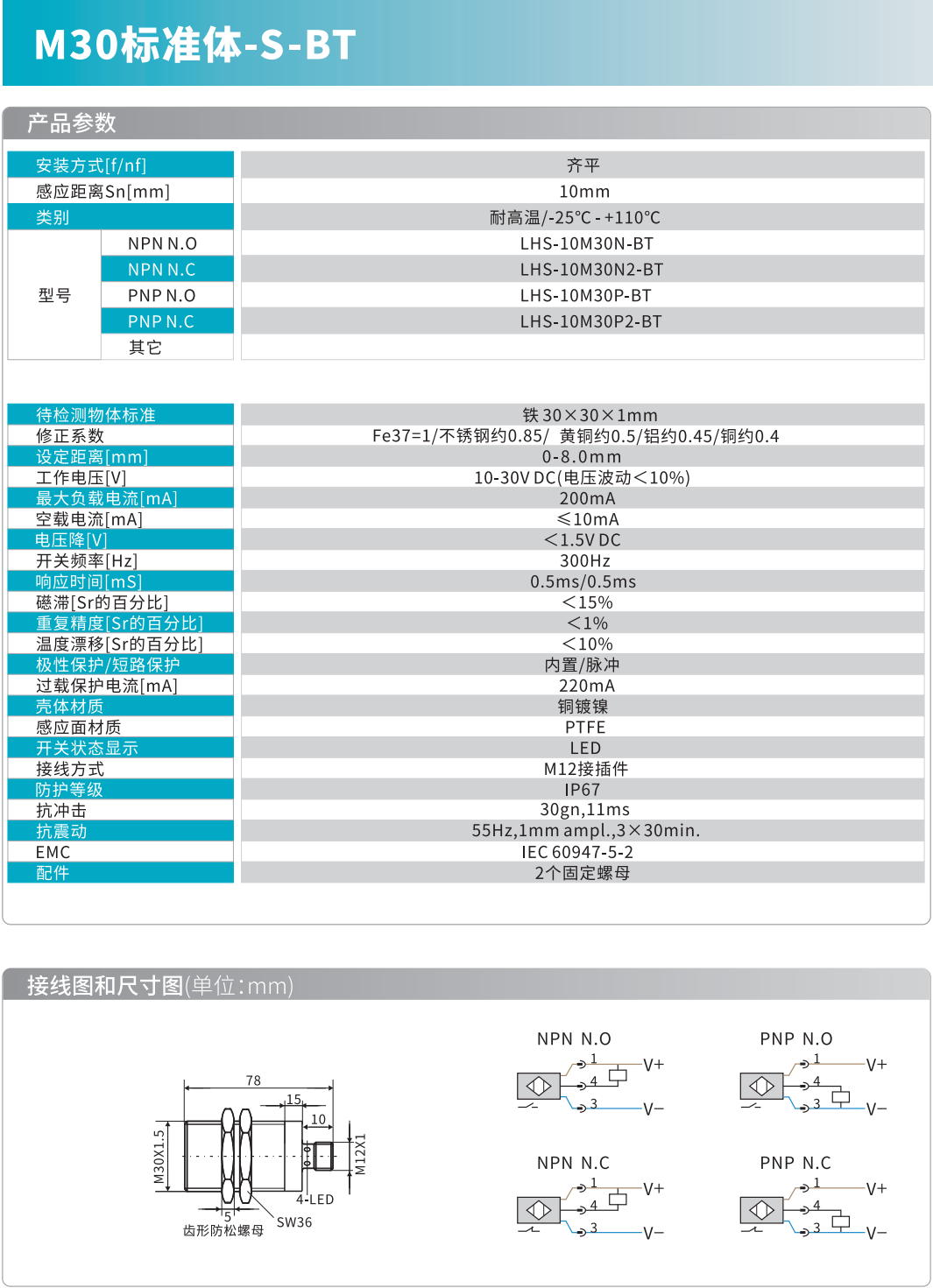 M30标准体-S-BT

产品参数

| 安装方式[f/nf] | | 齐平 |
|---|---|---|
| 感应距离Sn[mm] | | 10mm |
| 类别 | | 耐高温/-25°C - +110°C |
| 型号 | NPN N.O | LHS-10M30N-BT |
| | NPN N.C | LHS-10M30N2-BT |
| | PNP N.O | LHS-10M30P-BT |
| | PNP N.C | LHS-10M30P2-BT |
| | 其它 | |

| 待检测物体标准 | 铁 30×30×1mm |
|---|---|
| 修正系数 | Fe37=1/不锈钢约0.85/ 黄铜约0.5/铝约0.45/铜约0.4 |
| 设定距离[mm] | 0-8.0mm |
| 工作电压[V] | 10-30V DC(电压波动<10%) |
| 最大负载电流[mA] | 200mA |
| 空载电流[mA] | ≤10mA |
| 电压降[V] | <1.5V DC |
| 开关频率[Hz] | 300Hz |
| 响应时间[mS] | 0.5ms/0.5ms |
| 磁滞[Sr的百分比] | <15% |
| 重复精度[Sr的百分比] | <1% |
| 温度漂移[Sr的百分比] | <10% |
| 极性保护/短路保护 | 内置/脉冲 |
| 过载保护电流[mA] | 220mA |
| 壳体材质 | 铜镀镍 |
| 感应面材质 | PTFE |
| 开关状态显示 | LED |
| 接线方式 | M12接插件 |
| 防护等级 | IP67 |
| 抗冲击 | 30gn,11ms |
| 抗震动 | 55Hz,1mm ampl.,3×30min. |
| EMC | IEC 60947-5-2 |
| 配件 | 2个固定螺母 |

接线图和尺寸图(单位:mm)

78
15
10
M30X1.5
M12X1
4-LED
5
SW36
齿形防松螺母

NPN N.O
1 4 3 V+ V−

PNP N.O
1 4 3 V+ V−

NPN N.C
1 4 3 V+ V−

PNP N.C
1 4 3 V+ V−